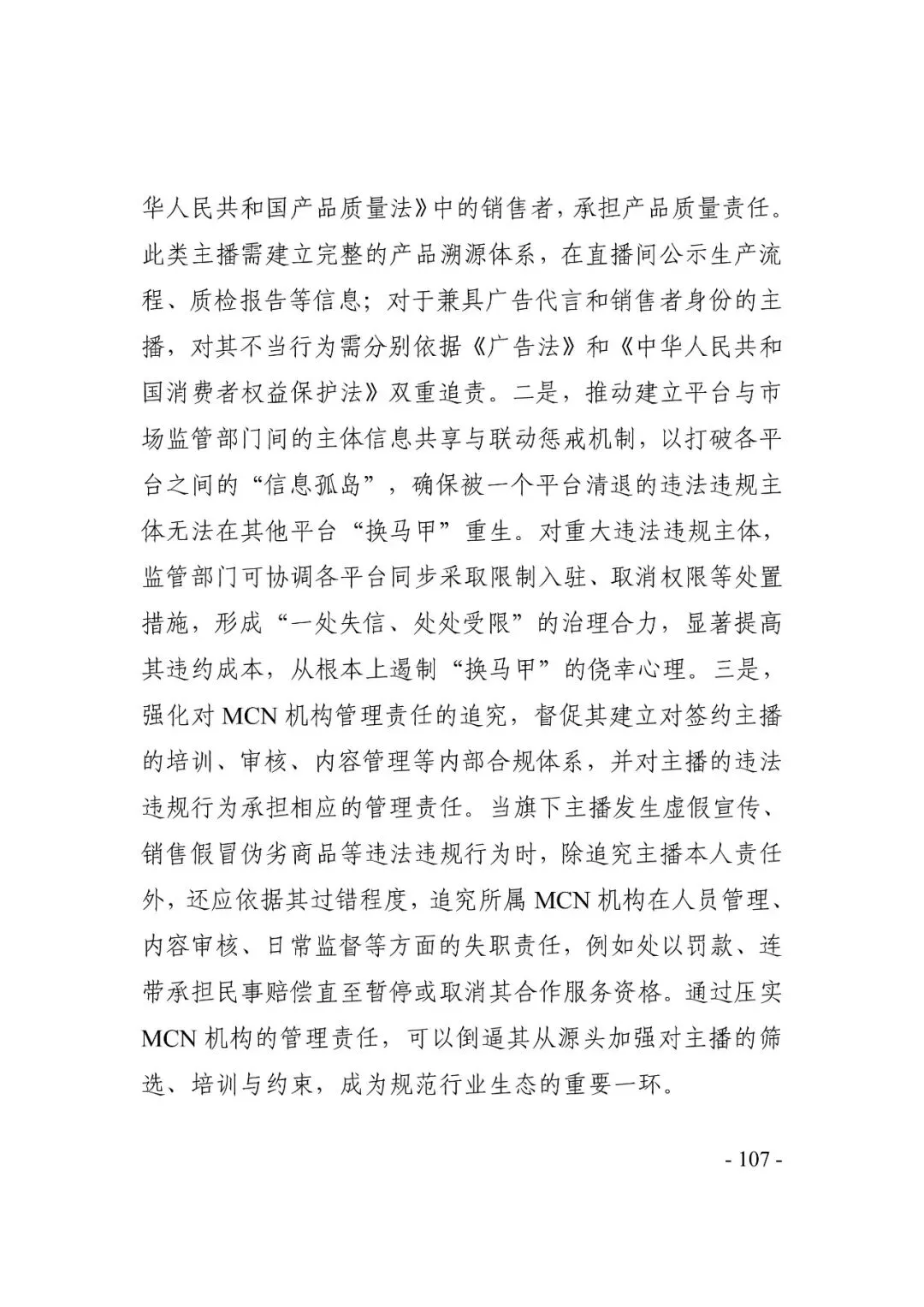 华人民共和国产品质量法》中的销售者，承担产品质量责任。此类主播需建立完整的产品溯源体系，在直播间公示生产流程、质检报告等信息；对于兼具广告代言和销售者身份的主播，对其不当行为需分别依据《广告法》和《中华人民共和国消费者权益保护法》双重追责。二是，推动建立平台与市场监管部门间的主体信息共享与联动惩戒机制，以打破各平台之间的“信息孤岛”，确保被一个平台清退的违法违规主体无法在其他平台“换马甲”重生。对重大违法违规主体，监管部门可协调各平台同步采取限制入驻、取消权限等处置措施，形成“一处失信、处处受限”的治理合力，显著提高其违约成本，从根本上遏制“换马甲”的侥幸心理。三是，强化对 MCN 机构管理责任的追究，督促其建立对签约主播的培训、审核、内容管理等内部合规体系，并对主播的违法违规行为承担相应的管理责任。当旗下主播发生虚假宣传、销售假冒伪劣商品等违法违规行为时，除追究主播本人责任外，还应依据其过错程度，追究所属 MCN 机构在人员管理、内容审核、日常监督等方面的失职责任，例如处以罚款、连带承担民事赔偿直至暂停或取消其合作服务资格。通过压实 MCN 机构的管理责任，可以倒逼其从源头加强对主播的筛选、培训与约束，成为规范行业生态的重要一环。

- 107 -